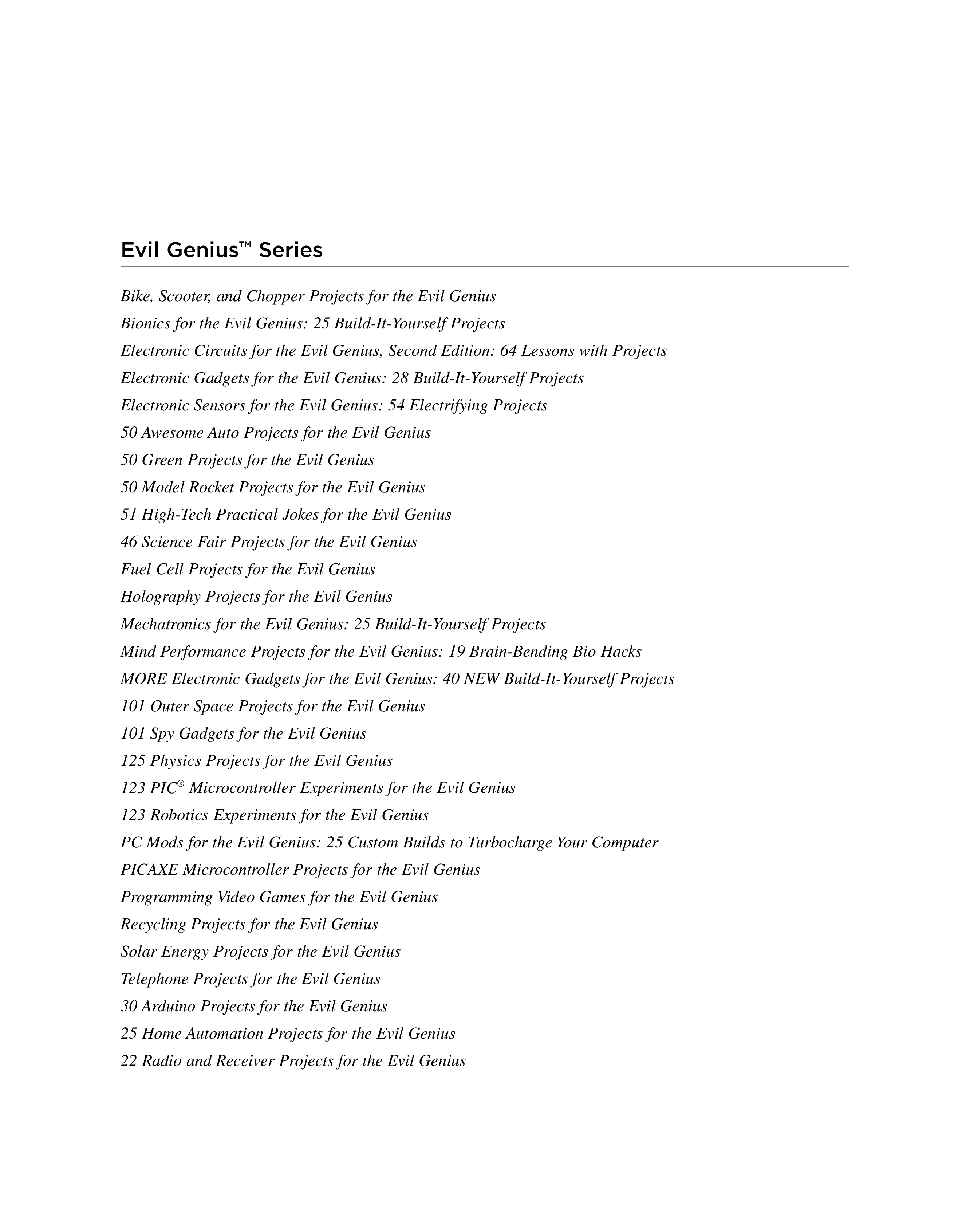 Evil Genius™ Series

Bike, Scooter, and Chopper Projects for the Evil Genius
Bionics for the Evil Genius: 25 Build-It-Yourself Projects
Electronic Circuits for the Evil Genius, Second Edition: 64 Lessons with Projects
Electronic Gadgets for the Evil Genius: 28 Build-It-Yourself Projects
Electronic Sensors for the Evil Genius: 54 Electrifying Projects
50 Awesome Auto Projects for the Evil Genius
50 Green Projects for the Evil Genius
50 Model Rocket Projects for the Evil Genius
51 High-Tech Practical Jokes for the Evil Genius
46 Science Fair Projects for the Evil Genius
Fuel Cell Projects for the Evil Genius
Holography Projects for the Evil Genius
Mechatronics for the Evil Genius: 25 Build-It-Yourself Projects
Mind Performance Projects for the Evil Genius: 19 Brain-Bending Bio Hacks
MORE Electronic Gadgets for the Evil Genius: 40 NEW Build-It-Yourself Projects
101 Outer Space Projects for the Evil Genius
101 Spy Gadgets for the Evil Genius
125 Physics Projects for the Evil Genius
123 PIC® Microcontroller Experiments for the Evil Genius
123 Robotics Experiments for the Evil Genius
PC Mods for the Evil Genius: 25 Custom Builds to Turbocharge Your Computer
PICAXE Microcontroller Projects for the Evil Genius
Programming Video Games for the Evil Genius
Recycling Projects for the Evil Genius
Solar Energy Projects for the Evil Genius
Telephone Projects for the Evil Genius
30 Arduino Projects for the Evil Genius
25 Home Automation Projects for the Evil Genius
22 Radio and Receiver Projects for the Evil Genius